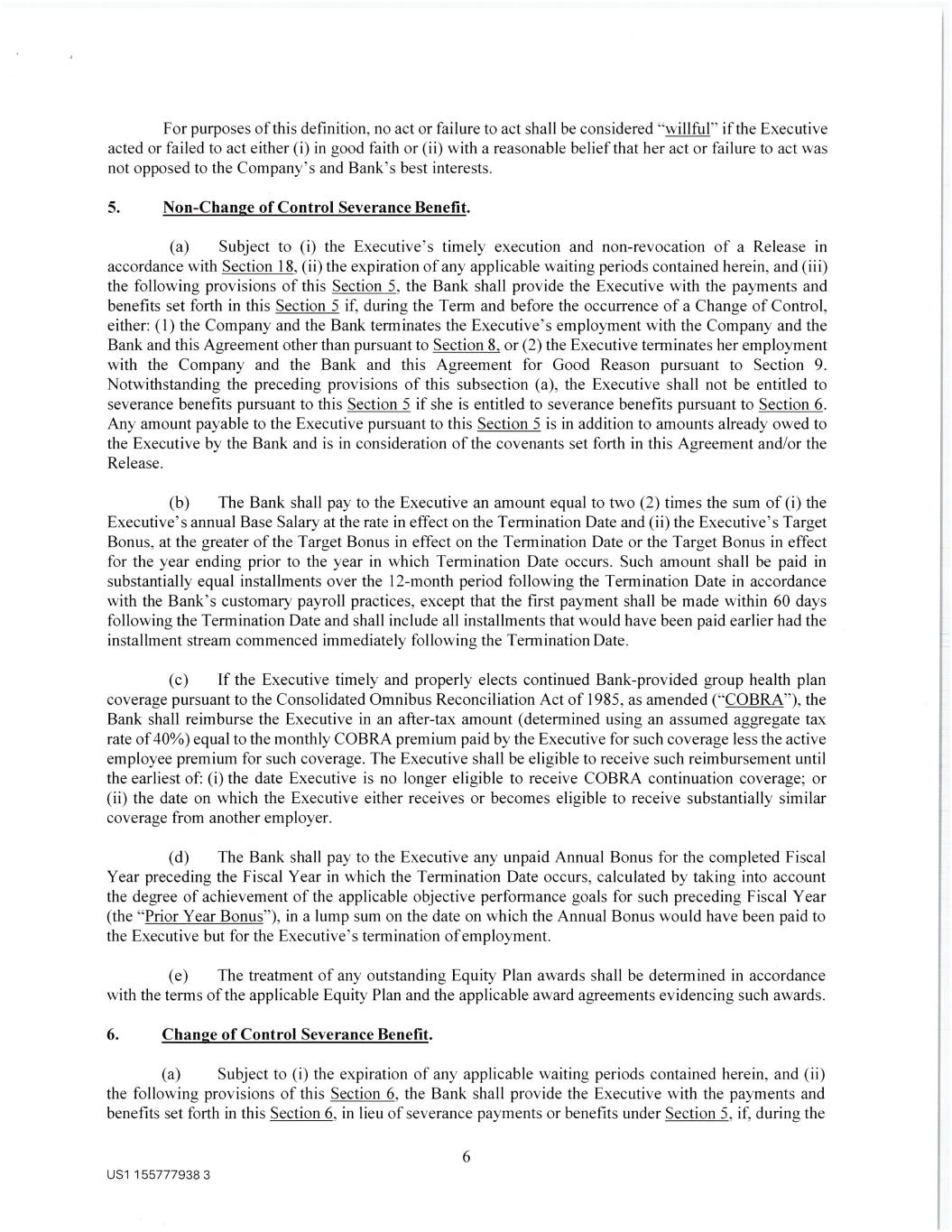 For purposes of this definition, no act or failure to act shall be considered "willful" if the Executive acted or failed to act either (i) in good faith or (ii) with a reasonable belief that her act or failure to act was not opposed to the Company's and Bank's best interests.

5. Non-Change of Control Severance Benefit.

(a) Subject to (i) the Executive's timely execution and non-revocation of a Release in accordance with Section 18, (ii) the expiration of any applicable waiting periods contained herein, and (iii) the following provisions of this Section 5, the Bank shall provide the Executive with the payments and benefits set forth in this Section 5 if, during the Term and before the occurrence of a Change of Control, either: (1) the Company and the Bank terminates the Executive's employment with the Company and the Bank and this Agreement other than pursuant to Section 8, or (2) the Executive terminates her employment with the Company and the Bank and this Agreement for Good Reason pursuant to Section 9. Notwithstanding the preceding provisions of this subsection (a), the Executive shall not be entitled to severance benefits pursuant to this Section 5 if she is entitled to severance benefits pursuant to Section 6. Any amount payable to the Executive pursuant to this Section 5 is in addition to amounts already owed to the Executive by the Bank and is in consideration of the covenants set forth in this Agreement and/or the Release.

(b) The Bank shall pay to the Executive an amount equal to two (2) times the sum of (i) the Executive's annual Base Salary at the rate in effect on the Termination Date and (ii) the Executive's Target Bonus, at the greater of the Target Bonus in effect on the Termination Date or the Target Bonus in effect for the year ending prior to the year in which Termination Date occurs. Such amount shall be paid in substantially equal installments over the 12-month period following the Termination Date in accordance with the Bank's customary payroll practices, except that the first payment shall be made within 60 days following the Termination Date and shall include all installments that would have been paid earlier had the installment stream commenced immediately following the Termination Date.

(c) If the Executive timely and properly elects continued Bank-provided group health plan coverage pursuant to the Consolidated Omnibus Reconciliation Act of 1985, as amended ("COBRA"), the Bank shall reimburse the Executive in an after-tax amount (determined using an assumed aggregate tax rate of 40%) equal to the monthly COBRA premium paid by the Executive for such coverage less the active employee premium for such coverage. The Executive shall be eligible to receive such reimbursement until the earliest of: (i) the date Executive is no longer eligible to receive COBRA continuation coverage; or (ii) the date on which the Executive either receives or becomes eligible to receive substantially similar coverage from another employer.

(d) The Bank shall pay to the Executive any unpaid Annual Bonus for the completed Fiscal Year preceding the Fiscal Year in which the Termination Date occurs, calculated by taking into account the degree of achievement of the applicable objective performance goals for such preceding Fiscal Year (the "Prior Year Bonus"), in a lump sum on the date on which the Annual Bonus would have been paid to the Executive but for the Executive's termination of employment.

(e) The treatment of any outstanding Equity Plan awards shall be determined in accordance with the terms of the applicable Equity Plan and the applicable award agreements evidencing such awards.

6. Change of Control Severance Benefit.

(a) Subject to (i) the expiration of any applicable waiting periods contained herein, and (ii) the following provisions of this Section 6, the Bank shall provide the Executive with the payments and benefits set forth in this Section 6, in lieu of severance payments or benefits under Section 5, if, during the

6

US1 155777938 3